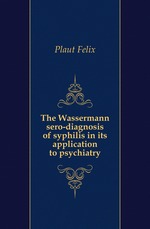 Plaut Felix

The Wassermann sero-diagnosis of syphilis in its application to psychiatry